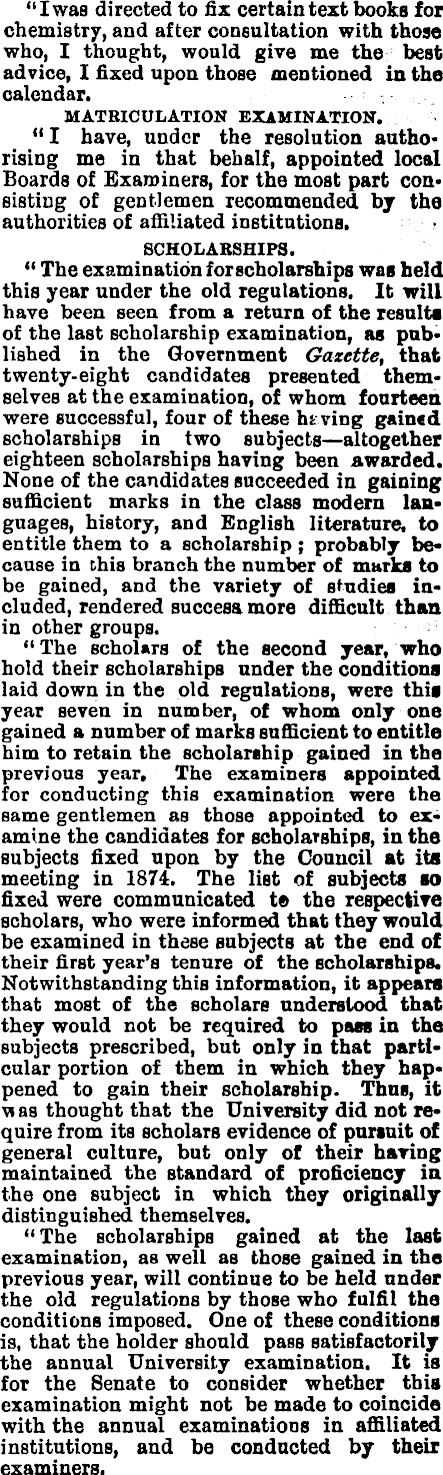 "I was directed to fix certain text books for chemistry, and after consultation with those who, I thought, would give me the best advice, I fixed upon those mentioned in the calendar.

MATRICULATION EXAMINATION.

"I have, under the resolution authorising me in that behalf, appointed local Boards of Examiners, for the most part consisting of gentlemen recommended by the authorities of affiliated institutions.

SCHOLARSHIPS.

"The examination for scholarships was held this year under the old regulations. It will have been seen from a return of the results of the last scholarship examination, as published in the Government Gazette, that twenty-eight candidates presented themselves at the examination, of whom fourteen were successful, four of these having gained scholarships in two subjects—altogether eighteen scholarships having been awarded. None of the candidates succeeded in gaining sufficient marks in the class modern languages, history, and English literature, to entitle them to a scholarship; probably because in this branch the number of marks to be gained, and the variety of studies included, rendered success more difficult than in other groups.

"The scholars of the second year, who hold their scholarships under the conditions laid down in the old regulations, were this year seven in number, of whom only one gained a number of marks sufficient to entitle him to retain the scholarship gained in the previous year. The examiners appointed for conducting this examination were the same gentlemen as those appointed to examine the candidates for scholarships, in the subjects fixed upon by the Council at its meeting in 1874. The list of subjects so fixed were communicated to the respective scholars, who were informed that they would be examined in these subjects at the end of their first year's tenure of the scholarships. Notwithstanding this information, it appears that most of the scholars understood that they would not be required to pass in the subjects prescribed, but only in that particular portion of them in which they happened to gain their scholarship. Thus, it was thought that the University did not require from its scholars evidence of pursuit of general culture, but only of their having maintained the standard of proficiency in the one subject in which they originally distinguished themselves.

"The scholarships gained at the last examination, as well as those gained in the previous year, will continue to be held under the old regulations by those who fulfil the conditions imposed. One of these conditions is, that the holder should pass satisfactorily the annual University examination. It is for the Senate to consider whether this examination might not be made to coincide with the annual examinations in affiliated institutions, and be conducted by their examiners.